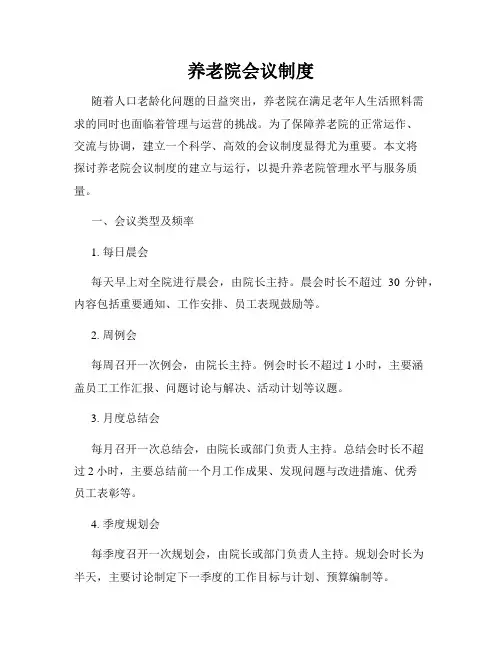 养老院会议制度

随着人口老龄化问题的日益突出，养老院在满足老年人生活照料需求的同时也面临着管理与运营的挑战。为了保障养老院的正常运作、交流与协调，建立一个科学、高效的会议制度显得尤为重要。本文将探讨养老院会议制度的建立与运行，以提升养老院管理水平与服务质量。

一、会议类型及频率

1. 每日晨会

每天早上对全院进行晨会，由院长主持。晨会时长不超过 30 分钟，内容包括重要通知、工作安排、员工表现鼓励等。

2. 周例会

每周召开一次例会，由院长主持。例会时长不超过 1 小时，主要涵盖员工工作汇报、问题讨论与解决、活动计划等议题。

3. 月度总结会

每月召开一次总结会，由院长或部门负责人主持。总结会时长不超过 2 小时，主要总结前一个月工作成果、发现问题与改进措施、优秀员工表彰等。

4. 季度规划会

每季度召开一次规划会，由院长或部门负责人主持。规划会时长为半天，主要讨论制定下一季度的工作目标与计划、预算编制等。